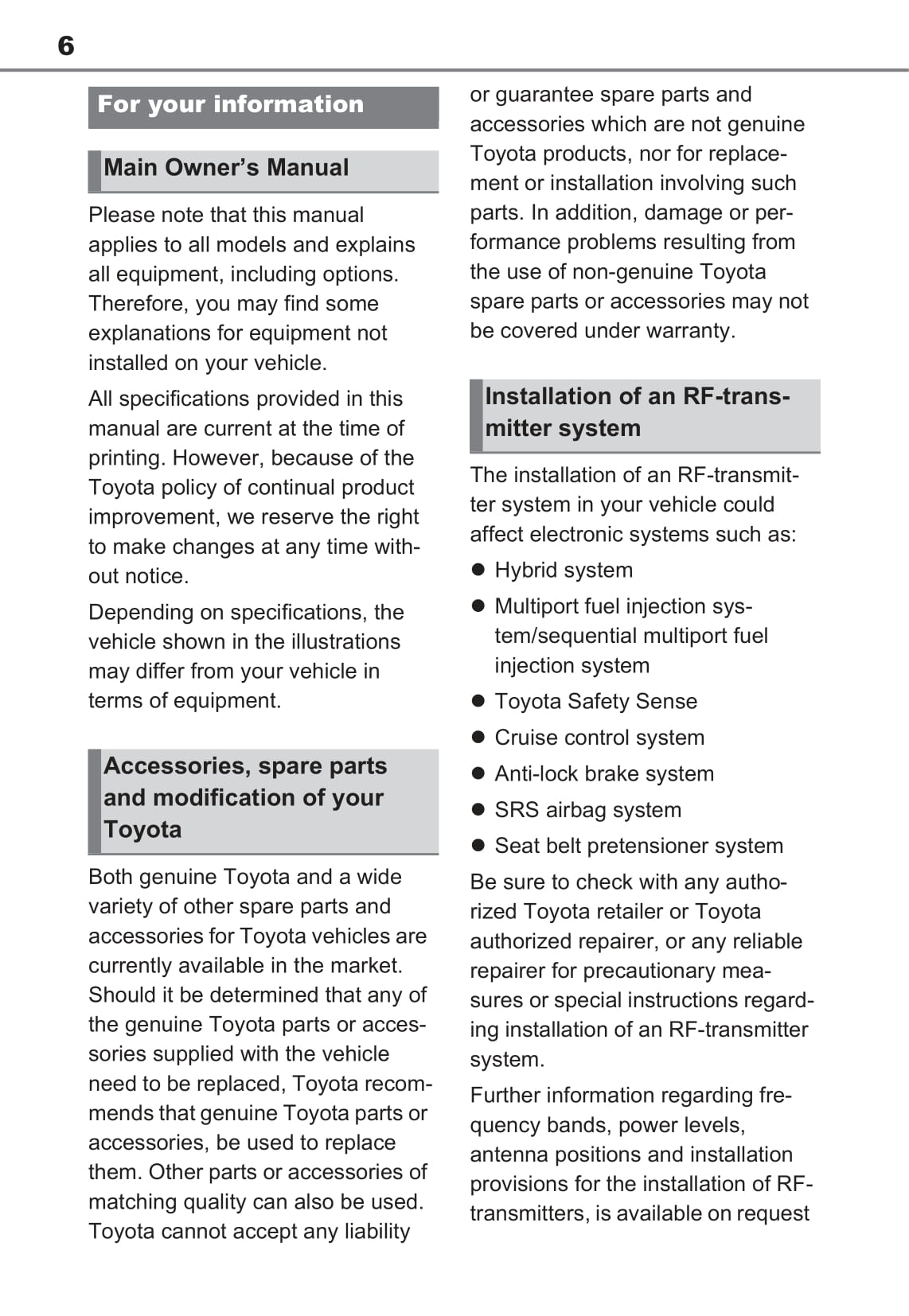 6

For your information

Main Owner's Manual

Please note that this manual applies to all models and explains all equipment, including options. Therefore, you may find some explanations for equipment not installed on your vehicle.

All specifications provided in this manual are current at the time of printing. However, because of the Toyota policy of continual product improvement, we reserve the right to make changes at any time without notice.

Depending on specifications, the vehicle shown in the illustrations may differ from your vehicle in terms of equipment.

Accessories, spare parts and modification of your Toyota

Both genuine Toyota and a wide variety of other spare parts and accessories for Toyota vehicles are currently available in the market. Should it be determined that any of the genuine Toyota parts or accessories supplied with the vehicle need to be replaced, Toyota recommends that genuine Toyota parts or accessories, be used to replace them. Other parts or accessories of matching quality can also be used. Toyota cannot accept any liability or guarantee spare parts and accessories which are not genuine Toyota products, nor for replacement or installation involving such parts. In addition, damage or performance problems resulting from the use of non-genuine Toyota spare parts or accessories may not be covered under warranty.

Installation of an RF-transmitter system

The installation of an RF-transmitter system in your vehicle could affect electronic systems such as:

● Hybrid system

● Multiport fuel injection system/sequential multiport fuel injection system

● Toyota Safety Sense

● Cruise control system

● Anti-lock brake system

● SRS airbag system

● Seat belt pretensioner system

Be sure to check with any authorized Toyota retailer or Toyota authorized repairer, or any reliable repairer for precautionary measures or special instructions regarding installation of an RF-transmitter system.

Further information regarding frequency bands, power levels, antenna positions and installation provisions for the installation of RF-transmitters, is available on request